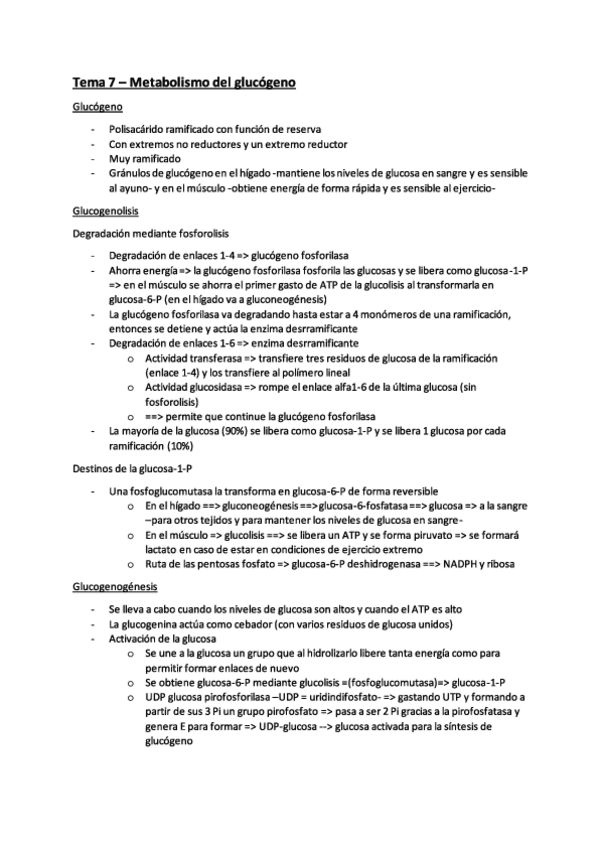 Tema 7 – Metabolismo del glucógeno

Glucógeno

- Polisacárido ramificado con función de reserva
- Con extremos no reductores y un extremo reductor
- Muy ramificado
- Gránulos de glucógeno en el hígado -mantiene los niveles de glucosa en sangre y es sensible al ayuno- y en el músculo -obtiene energía de forma rápida y es sensible al ejercicio-

Glucogenolisis

Degradación mediante fosforolisis

- Degradación de enlaces 1-4 => glucógeno fosforilasa
- Ahorra energía => la glucógeno fosforilasa fosforila las glucosas y se libera como glucosa-1-P => en el músculo se ahorra el primer gasto de ATP de la glucolisis al transformarla en glucosa-6-P (en el hígado va a gluconeogénesis)
- La glucógeno fosforilasa va degradando hasta estar a 4 monómeros de una ramificación, entonces se detiene y actúa la enzima desrramificante
- Degradación de enlaces 1-6 => enzima desrramificante
  o Actividad transferasa => transfiere tres residuos de glucosa de la ramificación (enlace 1-4) y los transfiere al polímero lineal
  o Actividad glucosidasa => rompe el enlace alfa1-6 de la última glucosa (sin fosforolisis)
  o ==> permite que continue la glucógeno fosforilasa
- La mayoría de la glucosa (90%) se libera como glucosa-1-P y se libera 1 glucosa por cada ramificación (10%)

Destinos de la glucosa-1-P

- Una fosfoglucomutasa la transforma en glucosa-6-P de forma reversible
  o En el hígado ==> gluconeogénesis ==> glucosa-6-fosfatasa ==> glucosa => a la sangre –para otros tejidos y para mantener los niveles de glucosa en sangre-
  o En el músculo => glucolisis ==> se libera un ATP y se forma piruvato => se formará lactato en caso de estar en condiciones de ejercicio extremo
  o Ruta de las pentosas fosfato => glucosa-6-P deshidrogenasa ==> NADPH y ribosa

Glucogenogénesis

- Se lleva a cabo cuando los niveles de glucosa son altos y cuando el ATP es alto
- La glucogenina actúa como cebador (con varios residuos de glucosa unidos)
- Activación de la glucosa
  o Se une a la glucosa un grupo que al hidrolizarlo libere tanta energía como para permitir formar enlaces de nuevo
  o Se obtiene glucosa-6-P mediante glucolisis =(fosfoglucomutasa)=> glucosa-1-P
  o UDP glucosa pirofosforilasa –UDP = uridindifosfato- => gastando UTP y formando a partir de sus 3 Pi un grupo pirofosfato => pasa a ser 2 Pi gracias a la pirofosfatasa y genera E para formar => UDP-glucosa --> glucosa activada para la síntesis de glucógeno